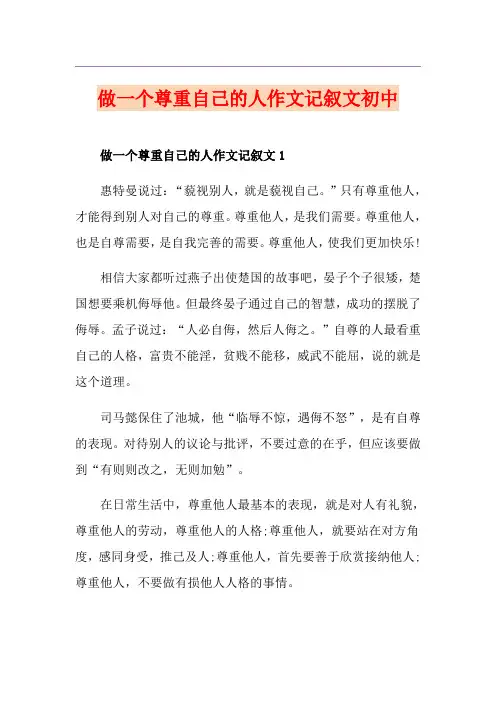 做一个尊重自己的人作文记叙文初中

做一个尊重自己的人作文记叙文 1

惠特曼说过：“藐视别人，就是藐视自己。”只有尊重他人，才能得到别人对自己的尊重。尊重他人，是我们需要。尊重他人，也是自尊需要，是自我完善的需要。尊重他人，使我们更加快乐!

相信大家都听过燕子出使楚国的故事吧，晏子个子很矮，楚国想要乘机侮辱他。但最终晏子通过自己的智慧，成功的摆脱了侮辱。孟子说过：“人必自侮，然后人侮之。”自尊的人最看重自己的人格，富贵不能淫，贫贱不能移，威武不能屈，说的就是这个道理。

司马懿保住了池城，他“临辱不惊，遇侮不怒”，是有自尊的表现。对待别人的议论与批评，不要过意的在乎，但应该要做到“有则则改之，无则加勉”。

在日常生活中，尊重他人最基本的表现，就是对人有礼貌，尊重他人的劳动，尊重他人的人格;尊重他人，就要站在对方角度，感同身受，推己及人;尊重他人，首先要善于欣赏接纳他人;尊重他人，不要做有损他人人格的事情。